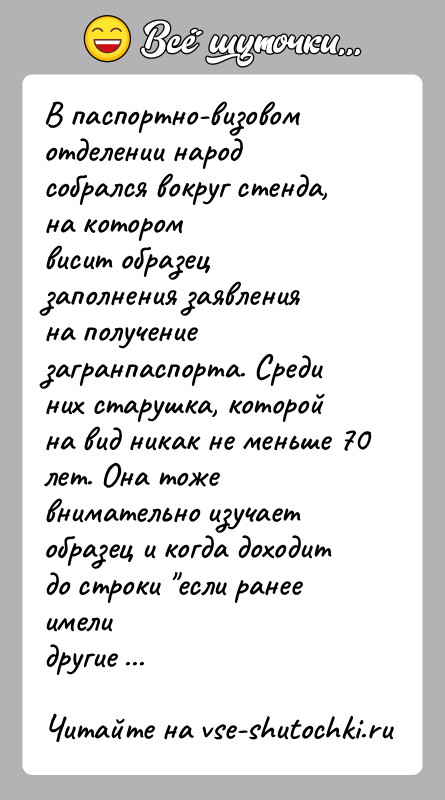 Всё шуточки...

В паспортно-визовом отделении народ собрался вокруг стенда, на котором висит образец заполнения заявления на получение загранпаспорта. Среди них старушка, которой на вид никак не меньше 70 лет. Она тоже внимательно изучает образец и когда доходит до строки "если ранее имели другие ...

Читайте на vse-shutochki.ru